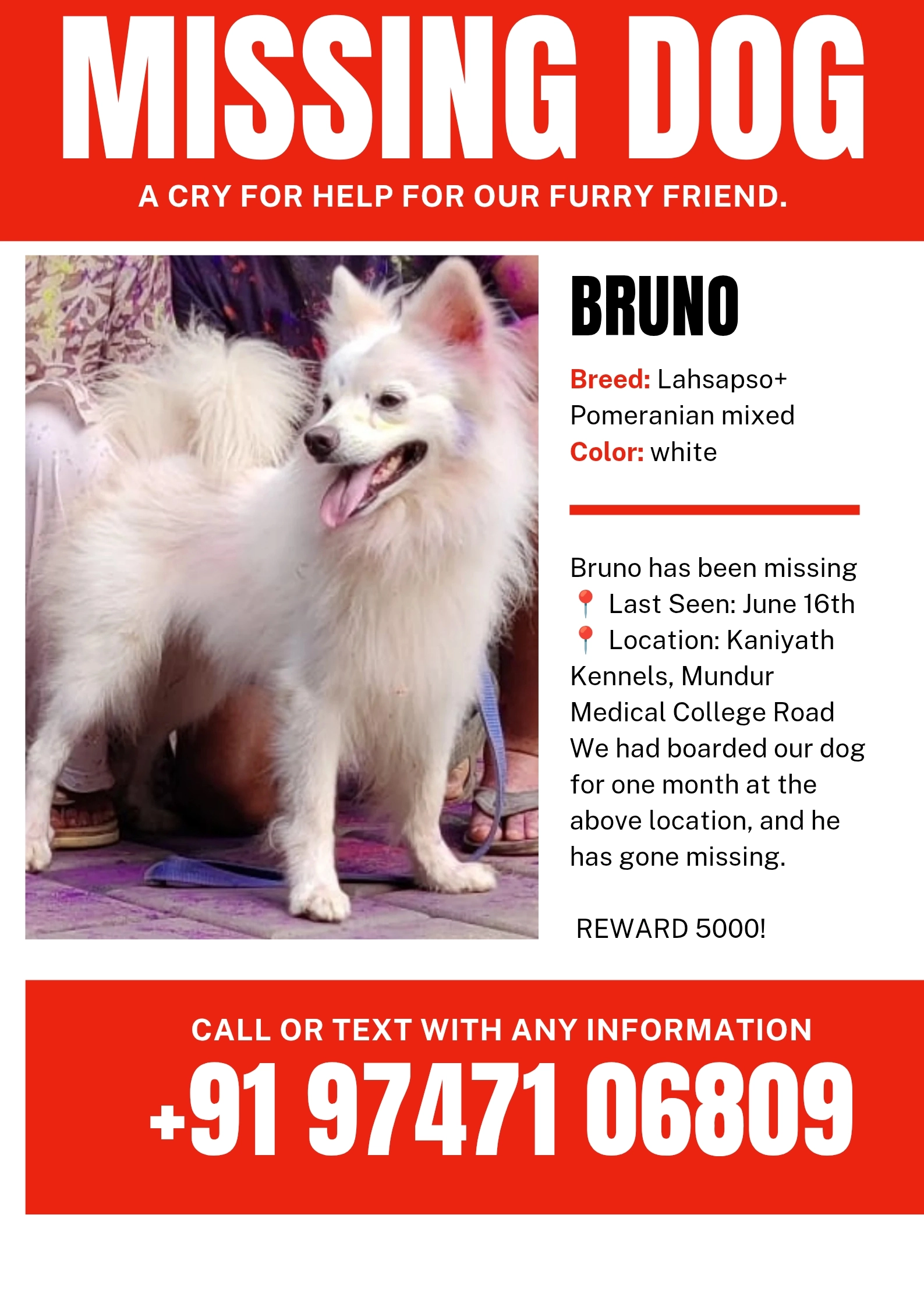 MISSING DOG

A CRY FOR HELP FOR OUR FURRY FRIEND.

BRUNO

Breed: Lahsapso+ Pomeranian mixed
Color: white

Bruno has been missing
📍 Last Seen: June 16th
📍 Location: Kaniyath Kennels, Mundur Medical College Road
We had boarded our dog for one month at the above location, and he has gone missing.

REWARD 5000!

CALL OR TEXT WITH ANY INFORMATION

+91 97471 06809